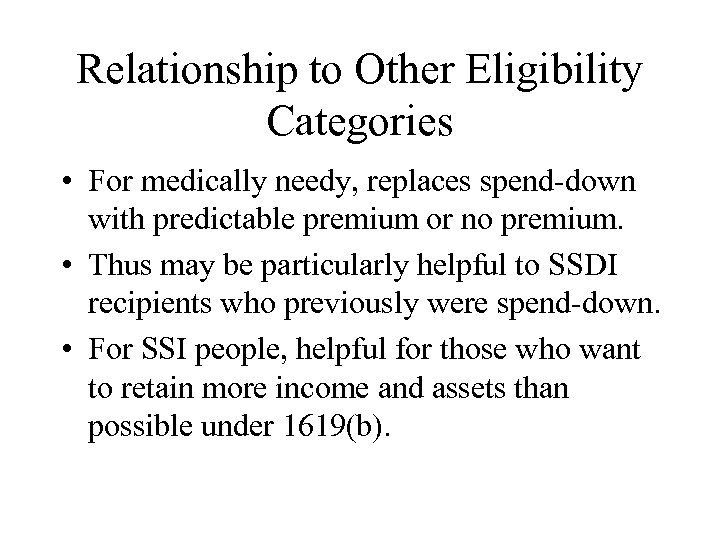 Relationship to Other Eligibility Categories

• For medically needy, replaces spend-down with predictable premium or no premium.
• Thus may be particularly helpful to SSDI recipients who previously were spend-down.
• For SSI people, helpful for those who want to retain more income and assets than possible under 1619(b).